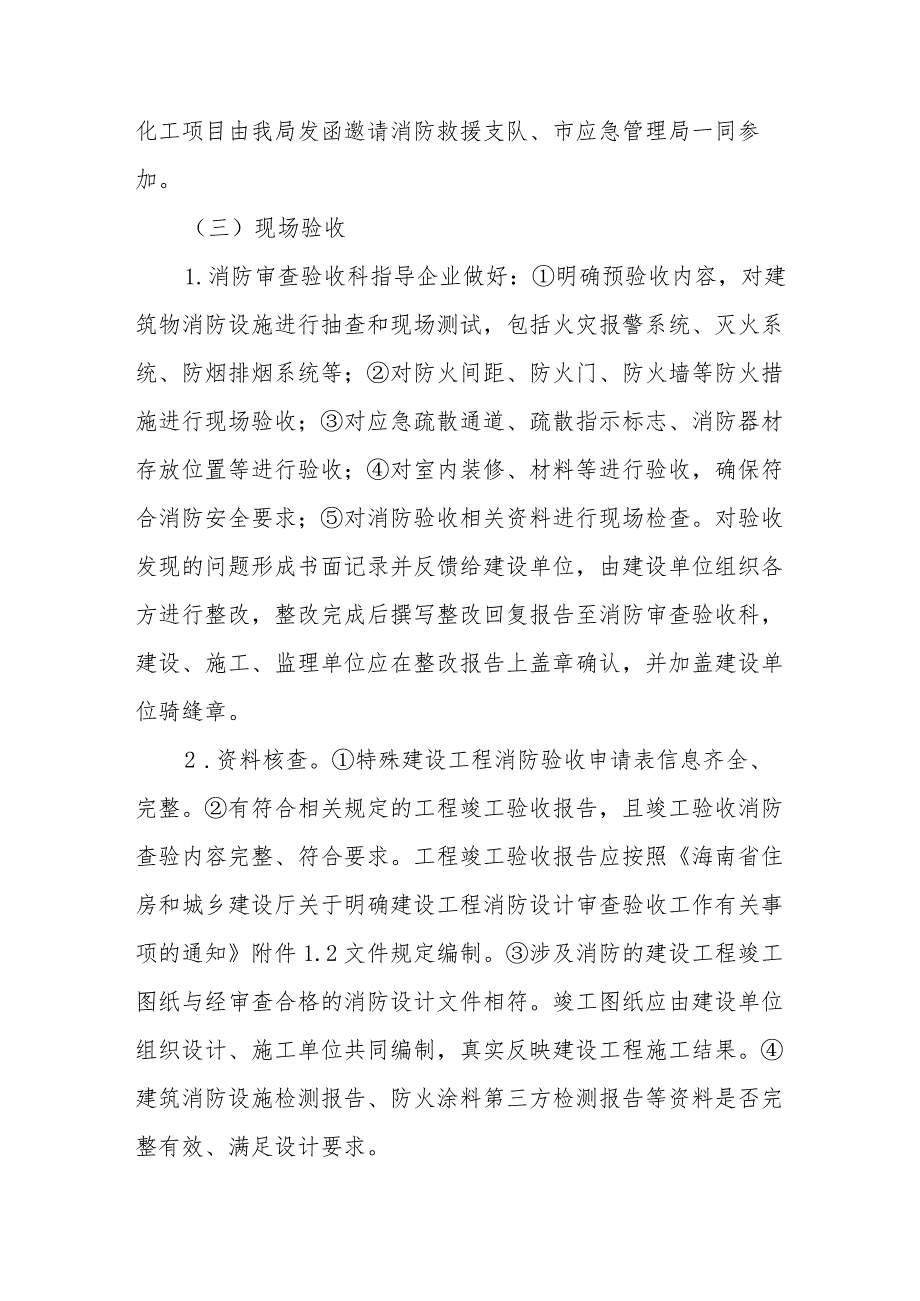 化工项目由我局发函邀请消防救援支队、市应急管理局一同参加。

（三）现场验收

1.消防审查验收科指导企业做好：①明确预验收内容，对建筑物消防设施进行抽查和现场测试，包括火灾报警系统、灭火系统、防烟排烟系统等；②对防火间距、防火门、防火墙等防火措施进行现场验收；③对应急疏散通道、疏散指示标志、消防器材存放位置等进行验收；④对室内装修、材料等进行验收，确保符合消防安全要求；⑤对消防验收相关资料进行现场检查。对验收发现的问题形成书面记录并反馈给建设单位，由建设单位组织各方进行整改，整改完成后撰写整改回复报告至消防审查验收科，建设、施工、监理单位应在整改报告上盖章确认，并加盖建设单位骑缝章。

2．资料核查。①特殊建设工程消防验收申请表信息齐全、完整。②有符合相关规定的工程竣工验收报告，且竣工验收消防查验内容完整、符合要求。工程竣工验收报告应按照《海南省住房和城乡建设厅关于明确建设工程消防设计审查验收工作有关事项的通知》附件1.2文件规定编制。③涉及消防的建设工程竣工图纸与经审查合格的消防设计文件相符。竣工图纸应由建设单位组织设计、施工单位共同编制，真实反映建设工程施工结果。④建筑消防设施检测报告、防火涂料第三方检测报告等资料是否完整有效、满足设计要求。